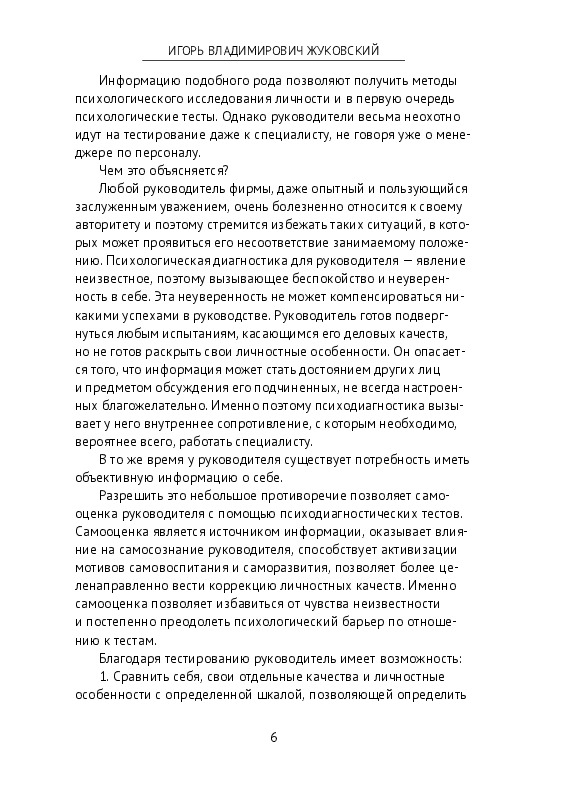 ИГОРЬ ВЛАДИМИРОВИЧ ЖУКОВСКИЙ

Информацию подобного рода позволяют получить методы психологического исследования личности и в первую очередь психологические тесты. Однако руководители весьма неохотно идут на тестирование даже к специалисту, не говоря уже о менеджере по персоналу.

Чем это объясняется?

Любой руководитель фирмы, даже опытный и пользующийся заслуженным уважением, очень болезненно относится к своему авторитету и поэтому стремится избежать таких ситуаций, в которых может проявиться его несоответствие занимаемому положению. Психологическая диагностика для руководителя — явление неизвестное, поэтому вызывающее беспокойство и неуверенность в себе. Эта неуверенность не может компенсироваться никакими успехами в руководстве. Руководитель готов подвергнуться любым испытаниям, касающимся его деловых качеств, но не готов раскрыть свои личностные особенности. Он опасается того, что информация может стать достоянием других лиц и предметом обсуждения его подчиненных, не всегда настроенных благожелательно. Именно поэтому психодиагностика вызывает у него внутреннее сопротивление, с которым необходимо, вероятнее всего, работать специалисту.

В то же время у руководителя существует потребность иметь объективную информацию о себе.

Разрешить это небольшое противоречие позволяет самооценка руководителя с помощью психодиагностических тестов. Самооценка является источником информации, оказывает влияние на самосознание руководителя, способствует активизации мотивов самовоспитания и саморазвития, позволяет более целенаправленно вести коррекцию личностных качеств. Именно самооценка позволяет избавиться от чувства неизвестности и постепенно преодолеть психологический барьер по отношению к тестам.

Благодаря тестированию руководитель имеет возможность:

1. Сравнить себя, свои отдельные качества и личностные особенности с определенной шкалой, позволяющей определить

6